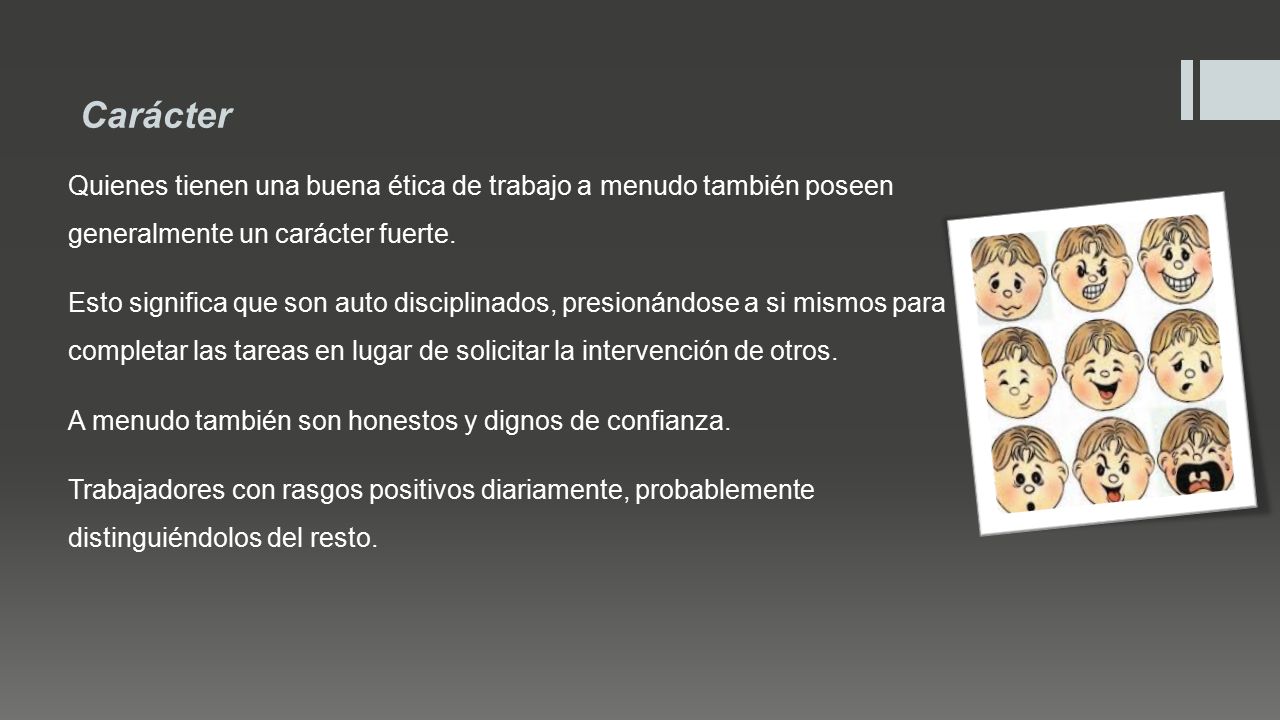 Carácter

Quienes tienen una buena ética de trabajo a menudo también poseen generalmente un carácter fuerte.

Esto significa que son auto disciplinados, presionándose a si mismos para completar las tareas en lugar de solicitar la intervención de otros.

A menudo también son honestos y dignos de confianza.

Trabajadores con rasgos positivos diariamente, probablemente distinguiéndolos del resto.